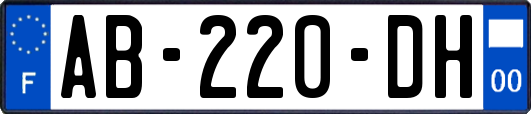 F
AB-220-DH
00